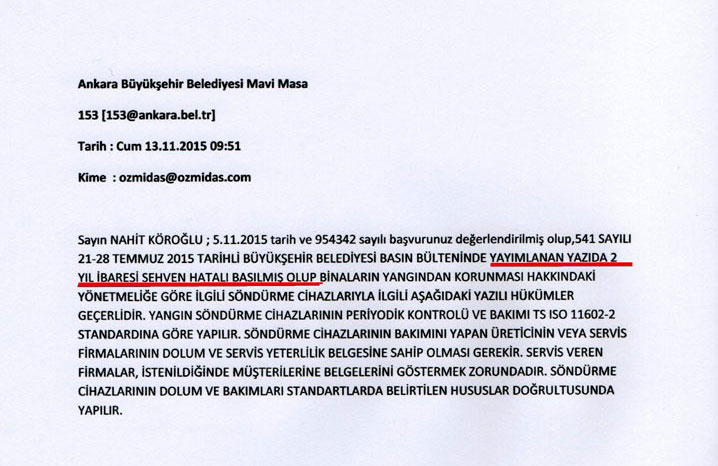 Ankara Büyükşehir Belediyesi Mavi Masa

153 [153@ankara.bel.tr]

Tarih : Cum 13.11.2015 09:51

Kime : ozmidas@ozmidas.com

Sayın NAHİT KÖROĞLU ; 5.11.2015 tarih ve 954342 sayılı başvurunuz değerlendirilmiş olup,541 SAYILI 21-28 TEMMUZ 2015 TARİHLİ BÜYÜKŞEHİR BELEDİYESİ BASIN BÜLTENİNDE YAYIMLANAN YAZIDA 2 YIL İBARESİ SEHVEN HATALI BASILMIŞ OLUP BİNALARIN YANGINDAN KORUNMASI HAKKINDAKİ YÖNETMELİĞE GÖRE İLGİLİ SÖNDÜRME CİHAZLARIYLA İLGİLİ AŞAĞIDAKİ YAZILI HÜKÜMLER GEÇERLİDİR. YANGIN SÖNDÜRME CİHAZLARININ PERİYODİK KONTROLÜ VE BAKIMI TS ISO 11602-2 STANDARDINA GÖRE YAPILIR. SÖNDÜRME CİHAZLARININ BAKIMINI YAPAN ÜRETİCİNİN VEYA SERVİS FİRMALARININ DOLUM VE SERVİS YETERLİLİK BELGESİNE SAHİP OLMASI GEREKİR. SERVİS VEREN FİRMALAR, İSTENİLDİĞİNDE MÜŞTERİLERİNE BELGELERİNİ GÖSTERMEK ZORUNDADIR. SÖNDÜRME CİHAZLARININ DOLUM VE BAKIMLARI STANDARTLARDA BELİRTİLEN HUSUSLAR DOĞRULTUSUNDA YAPILIR.